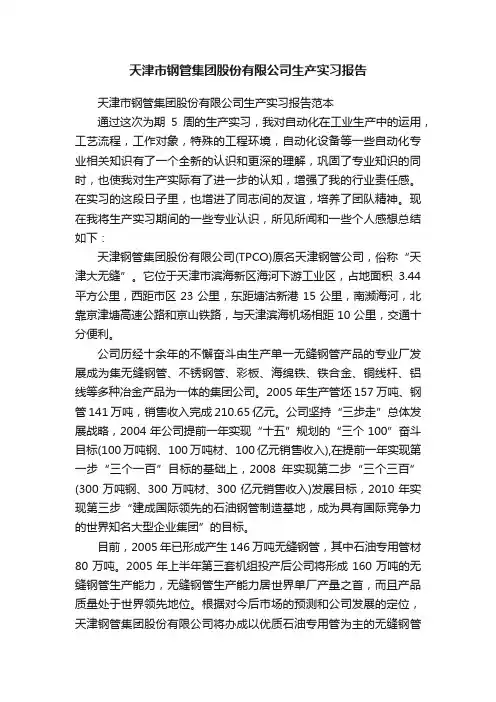 天津市钢管集团股份有限公司生产实习报告

天津市钢管集团股份有限公司生产实习报告范本

通过这次为期 5 周的生产实习，我对自动化在工业生产中的运用，工艺流程，工作对象，特殊的工程环境，自动化设备等一些自动化专业相关知识有了一个全新的认识和更深的理解，巩固了专业知识的同时，也使我对生产实际有了进一步的认知，增强了我的行业责任感。在实习的这段日子里，也增进了同志间的友谊，培养了团队精神。现在我将生产实习期间的一些专业认识，所见所闻和一些个人感想总结如下：

天津钢管集团股份有限公司(TPCO)原名天津钢管公司，俗称“天津大无缝”。它位于天津市滨海新区海河下游工业区，占地面积 3.44 平方公里，西距市区 23 公里，东距塘沽新港 15 公里，南濒海河，北靠京津塘高速公路和京山铁路，与天津滨海机场相距 10 公里，交通十分便利。

公司历经十余年的不懈奋斗由生产单一无缝钢管产品的专业厂发展成为集无缝钢管、不锈钢管、彩板、海绵铁、铁合金、铜线杆、铝线等多种冶金产品为一体的集团公司。2005 年生产管坯 157 万吨、钢管 141 万吨，销售收入完成 210.65 亿元。公司坚持“三步走”总体发展战略，2004 年公司提前一年实现“十五”规划的“三个 100”奋斗目标(100 万吨钢、100 万吨材、100 亿元销售收入),在提前一年实现第一步“三个一百”目标的基础上，2008 年实现第二步“三个三百”(300 万吨钢、300 万吨材、300 亿元销售收入)发展目标，2010 年实现第三步“建成国际领先的石油钢管制造基地，成为具有国际竞争力的世界知名大型企业集团”的目标。

目前，2005 年已形成产生 146 万吨无缝钢管，其中石油专用管材 80 万吨。2005 年上半年第三套机组投产后公司将形成 160 万吨的无缝钢管生产能力，无缝钢管生产能力居世界单厂产量之首，而且产品质量处于世界领先地位。根据对今后市场的预测和公司发展的定位，天津钢管集团股份有限公司将办成以优质石油专用管为主的无缝钢管